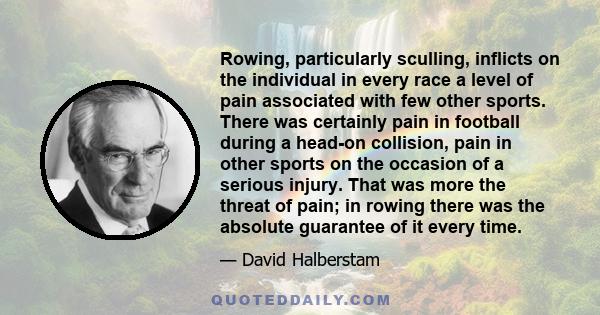 Rowing, particularly sculling, inflicts on the individual in every race a level of pain associated with few other sports. There was certainly pain in football during a head-on collision, pain in other sports on the occasion of a serious injury. That was more the threat of pain; in rowing there was the absolute guarantee of it every time.

— David Halberstam

QUOTEDDAILY.COM